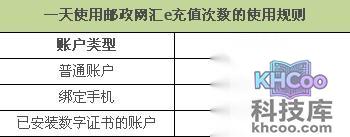 一天使用邮政网汇e充值次数的使用规则

| 账户类型 | |
|---|---|
| 普通账户 | |
| 绑定手机 | |
| 已安装数字证书的账户 | |

KHCoo
科技库
khcoo.com